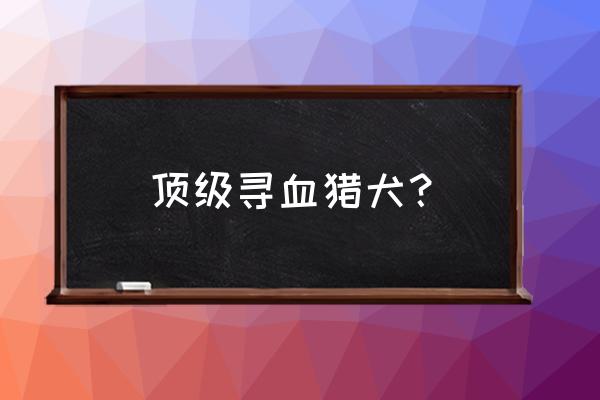 顶级寻血猎犬?